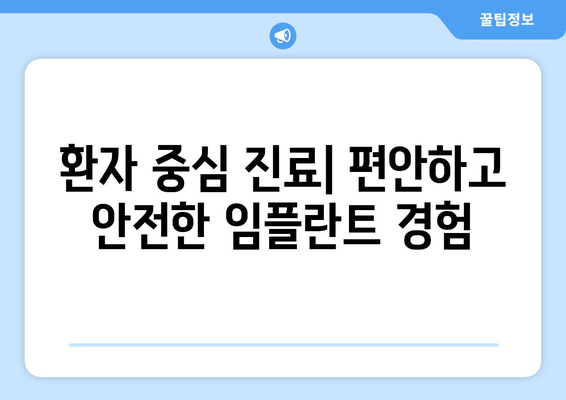 꿀팁정보

환자 중심 진료| 편안하고 안전한 임플란트 경험